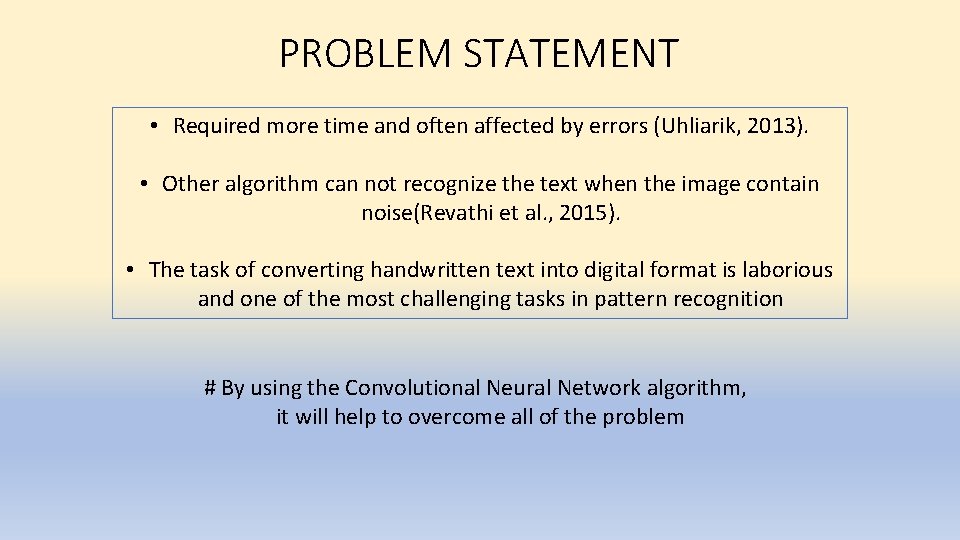 PROBLEM STATEMENT

• Required more time and often affected by errors (Uhliarik, 2013).

• Other algorithm can not recognize the text when the image contain noise(Revathi et al., 2015).

• The task of converting handwritten text into digital format is laborious and one of the most challenging tasks in pattern recognition

# By using the Convolutional Neural Network algorithm, it will help to overcome all of the problem